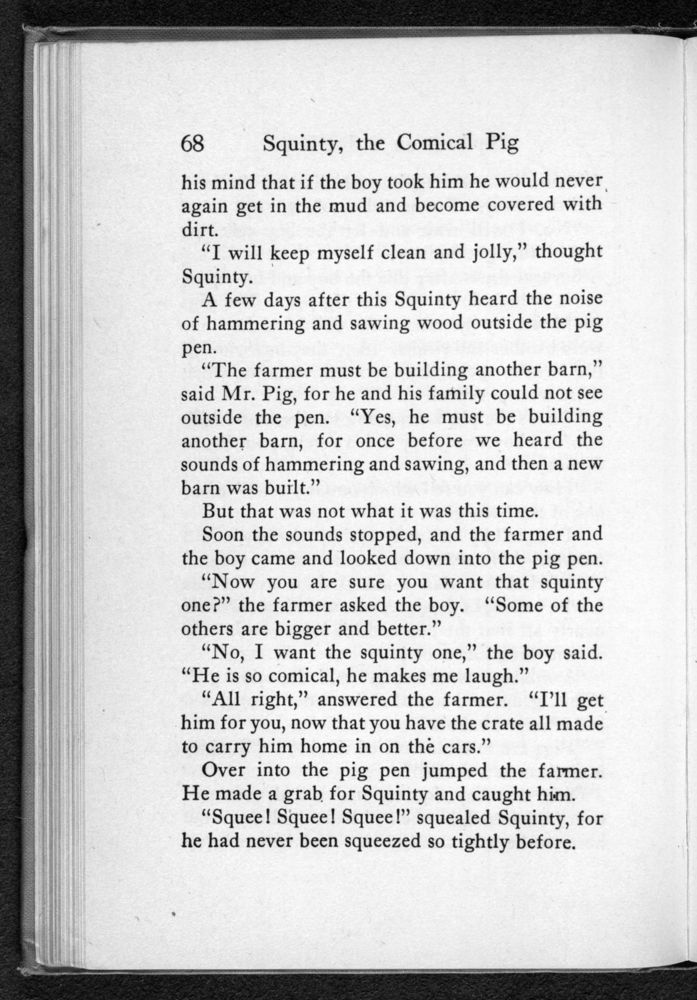 68 Squinty, the Comical Pig

his mind that if the boy took him he would never again get in the mud and become covered with dirt.

"I will keep myself clean and jolly," thought Squinty.

A few days after this Squinty heard the noise of hammering and sawing wood outside the pig pen.

"The farmer must be building another barn," said Mr. Pig, for he and his family could not see outside the pen. "Yes, he must be building another barn, for once before we heard the sounds of hammering and sawing, and then a new barn was built."

But that was not what it was this time.

Soon the sounds stopped, and the farmer and the boy came and looked down into the pig pen.

"Now you are sure you want that squinty one?" the farmer asked the boy. "Some of the others are bigger and better."

"No, I want the squinty one," the boy said. "He is so comical, he makes me laugh."

"All right," answered the farmer. "I'll get him for you, now that you have the crate all made to carry him home in on the cars."

Over into the pig pen jumped the farmer. He made a grab for Squinty and caught him.

"Squee! Squee! Squee!" squealed Squinty, for he had never been squeezed so tightly before.